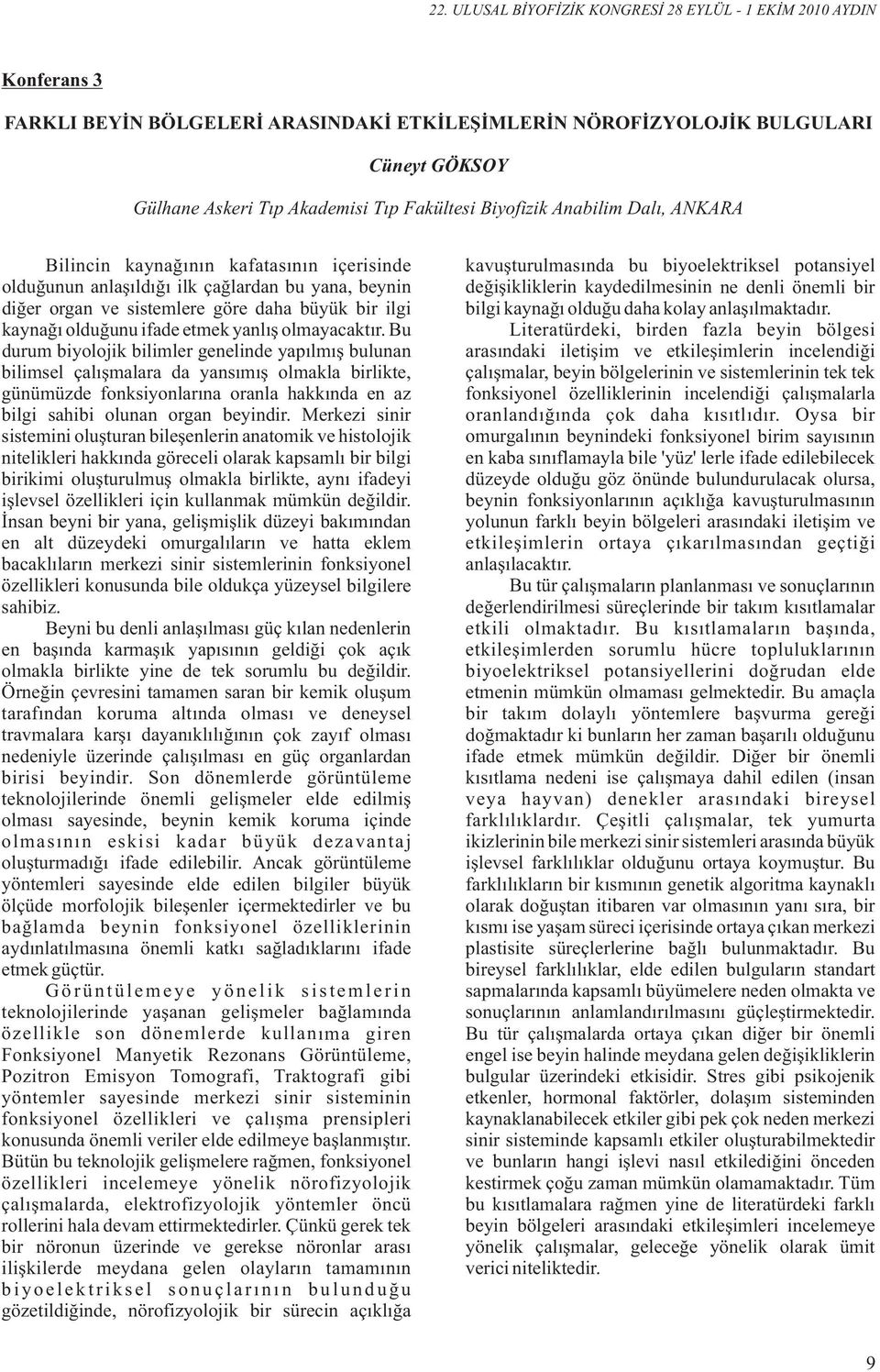 22. ULUSAL BİYOFİZİK KONGRESİ 28 EYLÜL - 1 EKİM 2010 AYDIN

Konferans 3

FARKLI BEYİN BÖLGELERİ ARASINDAKİ ETKİLEŞİMLERİN NÖROFİZYOLOJİK BULGULARI

Cüneyt GÖKSOY

Gülhane Askeri Tıp Akademisi Tıp Fakültesi Biyofizik Anabilim Dalı, ANKARA

Bilincin kaynağının kafatasının içerisinde olduğunun anlaşıldığı ilk çağlardan bu yana, beynin diğer organ ve sistemlere göre daha büyük bir ilgi kaynağı olduğunu ifade etmek yanlış olmayacaktır. Bu durum biyolojik bilimler genelinde yapılmış bulunan bilimsel çalışmalara da yansımış olmakla birlikte, günümüzde fonksiyonlarına oranla hakkında en az bilgi sahibi olunan organ beyindir. Merkezi sinir sistemini oluşturan bileşenlerin anatomik ve histolojik nitelikleri hakkında göreceli olarak kapsamlı bir bilgi birikimi oluşturulmuş olmakla birlikte, aynı ifadeyi işlevsel özellikleri için kullanmak mümkün değildir. İnsan beyni bir yana, gelişmişlik düzeyi bakımından en alt düzeydeki omurgalıların ve hatta eklem bacaklıların merkezi sinir sistemlerinin fonksiyonel özellikleri konusunda bile oldukça yüzeysel bilgilere sahibiz.

Beyni bu denli anlaşılması güç kılan nedenlerin en başında karmaşık yapısının geldiği çok açık olmakla birlikte yine de tek sorumlu bu değildir. Örneğin çevresini tamamen saran bir kemik oluşum tarafından koruma altında olması ve deneysel travmalara karşı dayanıklılığının çok zayıf olması nedeniyle üzerinde çalışılması en güç organlardan birisi beyindir. Son dönemlerde görüntüleme teknolojilerinde önemli gelişmeler elde edilmiş olması sayesinde, beynin kemik koruma içinde olmasının eskisi kadar büyük dezavantaj oluşturmadığı ifade edilebilir. Ancak görüntüleme yöntemleri sayesinde elde edilen bilgiler büyük ölçüde morfolojik bileşenler içermektedirler ve bu bağlamda beynin fonksiyonel özelliklerinin aydınlatılmasına önemli katkı sağladıklarını ifade etmek güçtür.

Görüntülemeye yönelik sistemlerin teknolojilerinde yaşanan gelişmeler bağlamında özellikle son dönemlerde kullanıma giren Fonksiyonel Manyetik Rezonans Görüntüleme, Pozitron Emisyon Tomografi, Traktografi gibi yöntemler sayesinde merkezi sinir sisteminin fonksiyonel özellikleri ve çalışma prensipleri konusunda önemli veriler elde edilmeye başlanmıştır. Bütün bu teknolojik gelişmelere rağmen, fonksiyonel özellikleri incelemeye yönelik nörofizyolojik çalışmalarda, elektrofizyolojik yöntemler öncü rollerini hala devam ettirmektedirler. Çünkü gerek tek bir nöronun üzerinde ve gerekse nöronlar arası ilişkilerde meydana gelen olayların tamamının biyoelektriksel sonuçlarının bulunduğu gözetildiğinde, nörofizyolojik bir sürecin açıklığa kavuşturulmasında bu biyoelektriksel potansiyel değişikliklerin kaydedilmesinin ne denli önemli bir bilgi kaynağı olduğu daha kolay anlaşılmaktadır.

Literatürdeki, birden fazla beyin bölgesi arasındaki iletişim ve etkileşimlerin incelendiği çalışmalar, beyin bölgelerinin ve sistemlerinin tek tek fonksiyonel özelliklerinin incelendiği çalışmalarla oranlandığında çok daha kısıtlıdır. Oysa bir omurgalının beynindeki fonksiyonel birim sayısının en kaba sınıflamayla bile 'yüz' lerle ifade edilebilecek düzeyde olduğu göz önünde bulundurulacak olursa, beynin fonksiyonlarının açıklığa kavuşturulmasının yolunun farklı beyin bölgeleri arasındaki iletişim ve etkileşimlerin ortaya çıkarılmasından geçtiği anlaşılacaktır.

Bu tür çalışmaların planlanması ve sonuçlarının değerlendirilmesi süreçlerinde bir takım kısıtlamalar etkili olmaktadır. Bu kısıtlamaların başında, etkileşimlerden sorumlu hücre topluluklarının biyoelektriksel potansiyellerini doğrudan elde etmenin mümkün olmaması gelmektedir. Bu amaçla bir takım dolaylı yöntemlere başvurma gereği doğmaktadır ki bunların her zaman başarılı olduğunu ifade etmek mümkün değildir. Diğer bir önemli kısıtlama nedeni ise çalışmaya dahil edilen (insan veya hayvan) denekler arasındaki bireysel farklılıklardır. Çeşitli çalışmalar, tek yumurta ikizlerinin bile merkezi sinir sistemleri arasında büyük işlevsel farklılıklar olduğunu ortaya koymuştur. Bu farklılıkların bir kısmının genetik algoritma kaynaklı olarak doğuştan itibaren var olmasının yanı sıra, bir kısmı ise yaşam süreci içerisinde ortaya çıkan merkezi plastisite süreçlerine bağlı bulunmaktadır. Bu bireysel farklılıklar, elde edilen bulguların standart sapmalarında kapsamlı büyümelere neden olmakta ve sonuçlarının anlamlandırılmasını güçleştirmektedir. Bu tür çalışmalarda ortaya çıkan diğer bir önemli engel ise beyin halinde meydana gelen değişikliklerin bulgular üzerindeki etkisidir. Stres gibi psikojenik etkenler, hormonal faktörler, dolaşım sisteminden kaynaklanabilecek etkiler gibi pek çok neden merkezi sinir sisteminde kapsamlı etkiler oluşturabilmektedir ve bunların hangi işlevi nasıl etkilediğini önceden kestirmek çoğu zaman mümkün olamamaktadır. Tüm bu kısıtlamalara rağmen yine de literatürdeki farklı beyin bölgeleri arasındaki etkileşimleri incelemeye yönelik çalışmalar, geleceğe yönelik olarak ümit verici niteliktedir.

9